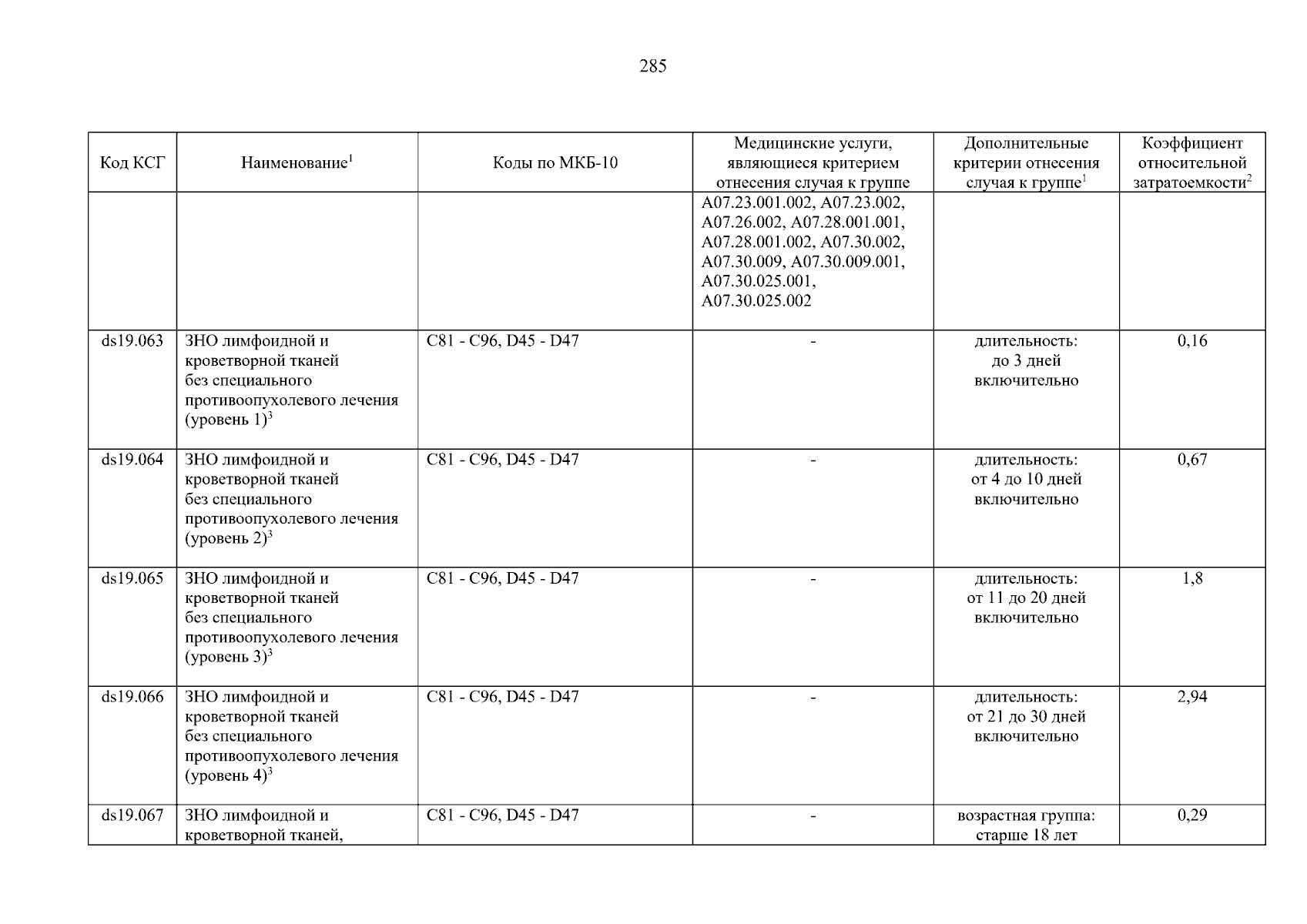 285

| Код КСГ | Наименование$^1$ | Коды по МКБ-10 | Медицинские услуги, являющиеся критерием отнесения случая к группе | Дополнительные критерии отнесения случая к группе$^1$ | Коэффициент относительной затратоемкости$^2$ |
|---|---|---|---|---|---|
| | | | A07.23.001.002, A07.23.002, A07.26.002, A07.28.001.001, A07.28.001.002, A07.30.002, A07.30.009, A07.30.009.001, A07.30.025.001, A07.30.025.002 | | |
| ds19.063 | ЗНО лимфоидной и кроветворной тканей без специального противоопухолевого лечения (уровень 1)$^3$ | C81 - C96, D45 - D47 | - | длительность: до 3 дней включительно | 0,16 |
| ds19.064 | ЗНО лимфоидной и кроветворной тканей без специального противоопухолевого лечения (уровень 2)$^3$ | C81 - C96, D45 - D47 | - | длительность: от 4 до 10 дней включительно | 0,67 |
| ds19.065 | ЗНО лимфоидной и кроветворной тканей без специального противоопухолевого лечения (уровень 3)$^3$ | C81 - C96, D45 - D47 | - | длительность: от 11 до 20 дней включительно | 1,8 |
| ds19.066 | ЗНО лимфоидной и кроветворной тканей без специального противоопухолевого лечения (уровень 4)$^3$ | C81 - C96, D45 - D47 | - | длительность: от 21 до 30 дней включительно | 2,94 |
| ds19.067 | ЗНО лимфоидной и кроветворной тканей, | C81 - C96, D45 - D47 | - | возрастная группа: старше 18 лет | 0,29 |